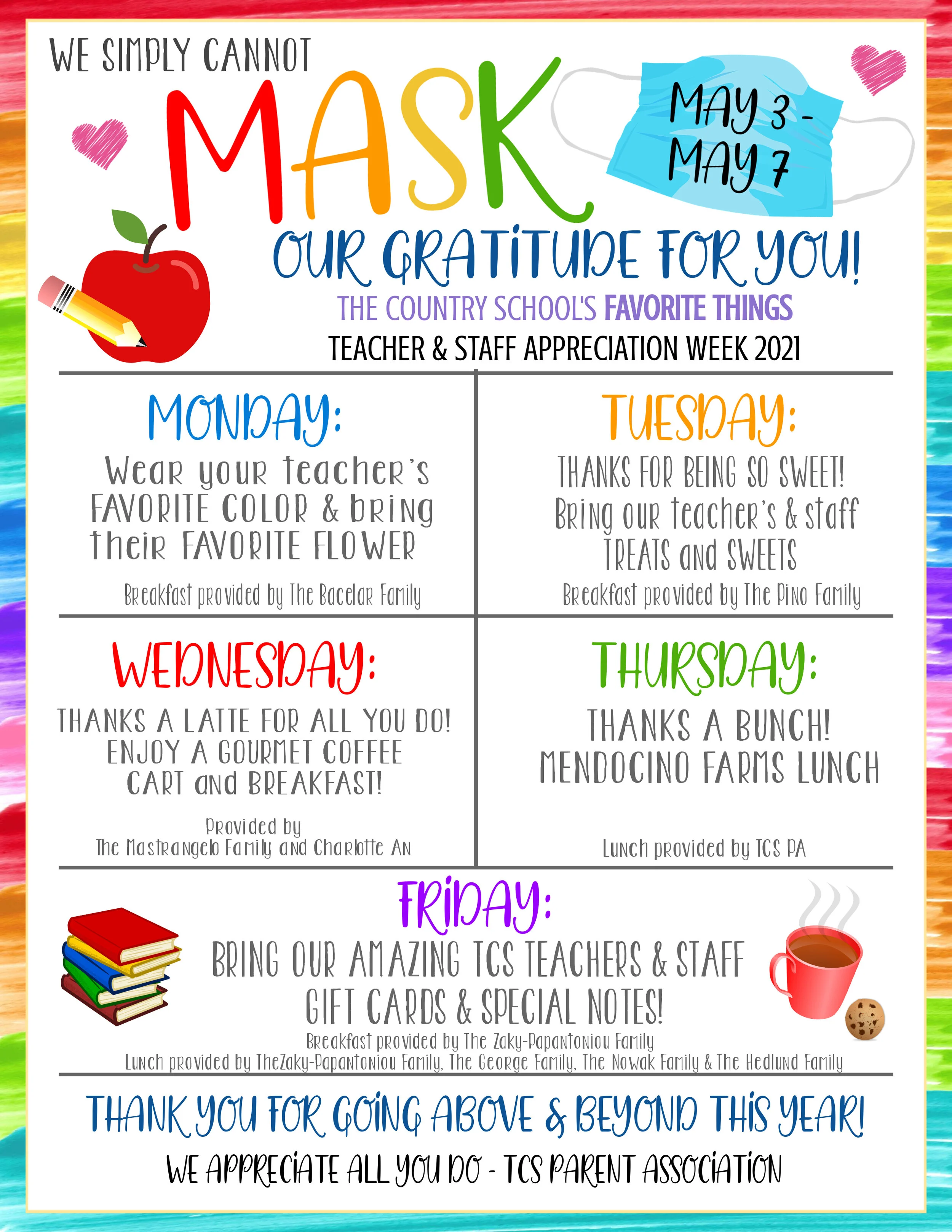 WE SIMPLY CANNOT

MASK

MAY 3 - MAY 7

OUR GRATITUDE FOR YOU!

THE COUNTRY SCHOOL'S FAVORITE THINGS

TEACHER & STAFF APPRECIATION WEEK 2021

MONDAY:

Wear your teacher's FAVORITE COLOR & bring their FAVORITE FLOWER

Breakfast provided by The Bacelar Family

TUESDAY:

THANKS FOR BEING SO SWEET! Bring our teacher's & staff TREATS and SWEETS

Breakfast provided by The Pino Family

WEDNESDAY:

THANKS A LATTE FOR ALL YOU DO! ENJOY A GOURMET COFFEE CART and BREAKFAST!

Provided by
The Mastrangelo Family and Charlotte An

THURSDAY:

THANKS A BUNCH! MENDOCINO FARMS LUNCH

Lunch provided by TCS PA

FRIDAY:

BRING OUR AMAZING TCS TEACHERS & STAFF GIFT CARDS & SPECIAL NOTES!

Breakfast provided by The Zaky-Papantoniou Family
Lunch provided by TheZaky-Papantoniou Family, The George Family, The Nowak Family & The Hedlund Family

THANK YOU FOR GOING ABOVE & BEYOND THIS YEAR!

WE APPRECIATE ALL YOU DO - TCS PARENT ASSOCIATION